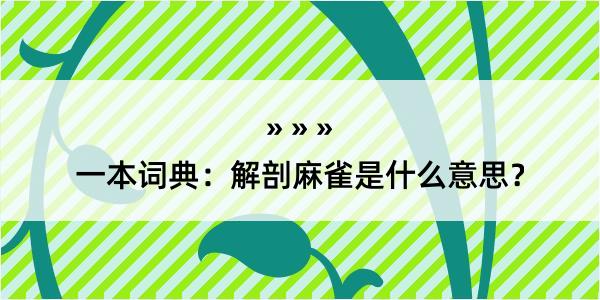 » » »

一本词典：解剖麻雀是什么意思？